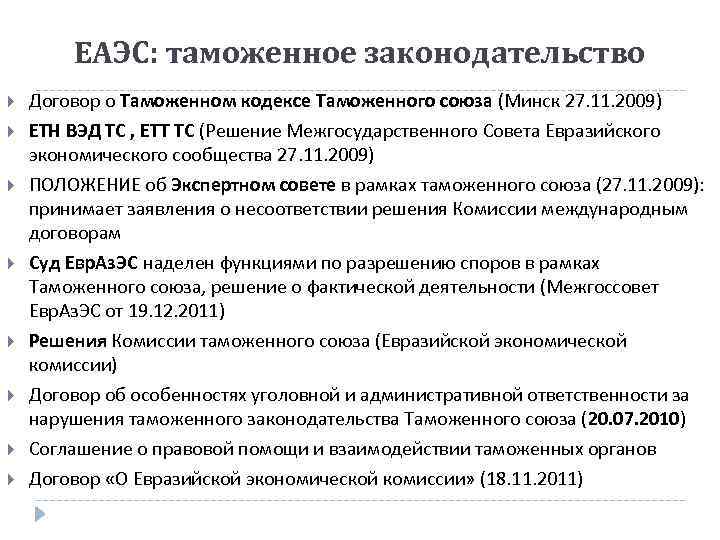 ЕАЭС: таможенное законодательство

Договор о Таможенном кодексе Таможенного союза (Минск 27.11.2009)

ЕТН ВЭД ТС , ЕТТ ТС (Решение Межгосударственного Совета Евразийского экономического сообщества 27.11.2009)

ПОЛОЖЕНИЕ об Экспертном совете в рамках таможенного союза (27.11.2009): принимает заявления о несоответствии решения Комиссии международным договорам

Суд ЕврАзЭС наделен функциями по разрешению споров в рамках Таможенного союза, решение о фактической деятельности (Межгоссовет ЕврАзЭС от 19.12.2011)

Решения Комиссии таможенного союза (Евразийской экономической комиссии)

Договор об особенностях уголовной и административной ответственности за нарушения таможенного законодательства Таможенного союза (20.07.2010)

Соглашение о правовой помощи и взаимодействии таможенных органов

Договор «О Евразийской экономической комиссии» (18.11.2011)